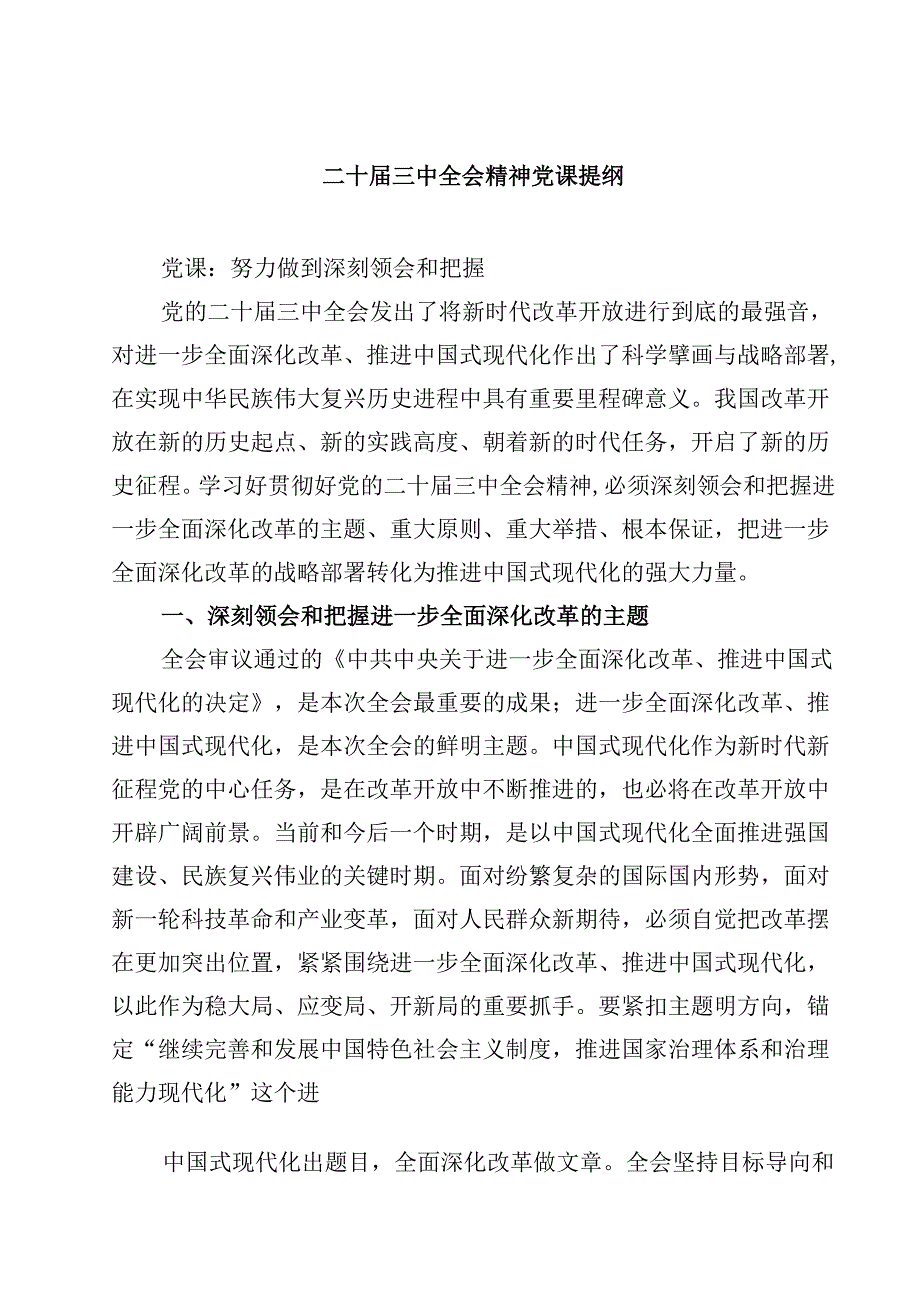 二十届三中全会精神党课提纲

党课：努力做到深刻领会和把握

党的二十届三中全会发出了将新时代改革开放进行到底的最强音，对进一步全面深化改革、推进中国式现代化作出了科学擘画与战略部署，在实现中华民族伟大复兴历史进程中具有重要里程碑意义。我国改革开放在新的历史起点、新的实践高度、朝着新的时代任务，开启了新的历史征程。学习好贯彻好党的二十届三中全会精神，必须深刻领会和把握进一步全面深化改革的主题、重大原则、重大举措、根本保证，把进一步全面深化改革的战略部署转化为推进中国式现代化的强大力量。

一、深刻领会和把握进一步全面深化改革的主题

全会审议通过的《中共中央关于进一步全面深化改革、推进中国式现代化的决定》，是本次全会最重要的成果；进一步全面深化改革、推进中国式现代化，是本次全会的鲜明主题。中国式现代化作为新时代新征程党的中心任务，是在改革开放中不断推进的，也必将在改革开放中开辟广阔前景。当前和今后一个时期，是以中国式现代化全面推进强国建设、民族复兴伟业的关键时期。面对纷繁复杂的国际国内形势，面对新一轮科技革命和产业变革，面对人民群众新期待，必须自觉把改革摆在更加突出位置，紧紧围绕进一步全面深化改革、推进中国式现代化，以此作为稳大局、应变局、开新局的重要抓手。要紧扣主题明方向，锚定“继续完善和发展中国特色社会主义制度，推进国家治理体系和治理能力现代化”这个进

中国式现代化出题目，全面深化改革做文章。全会坚持目标导向和